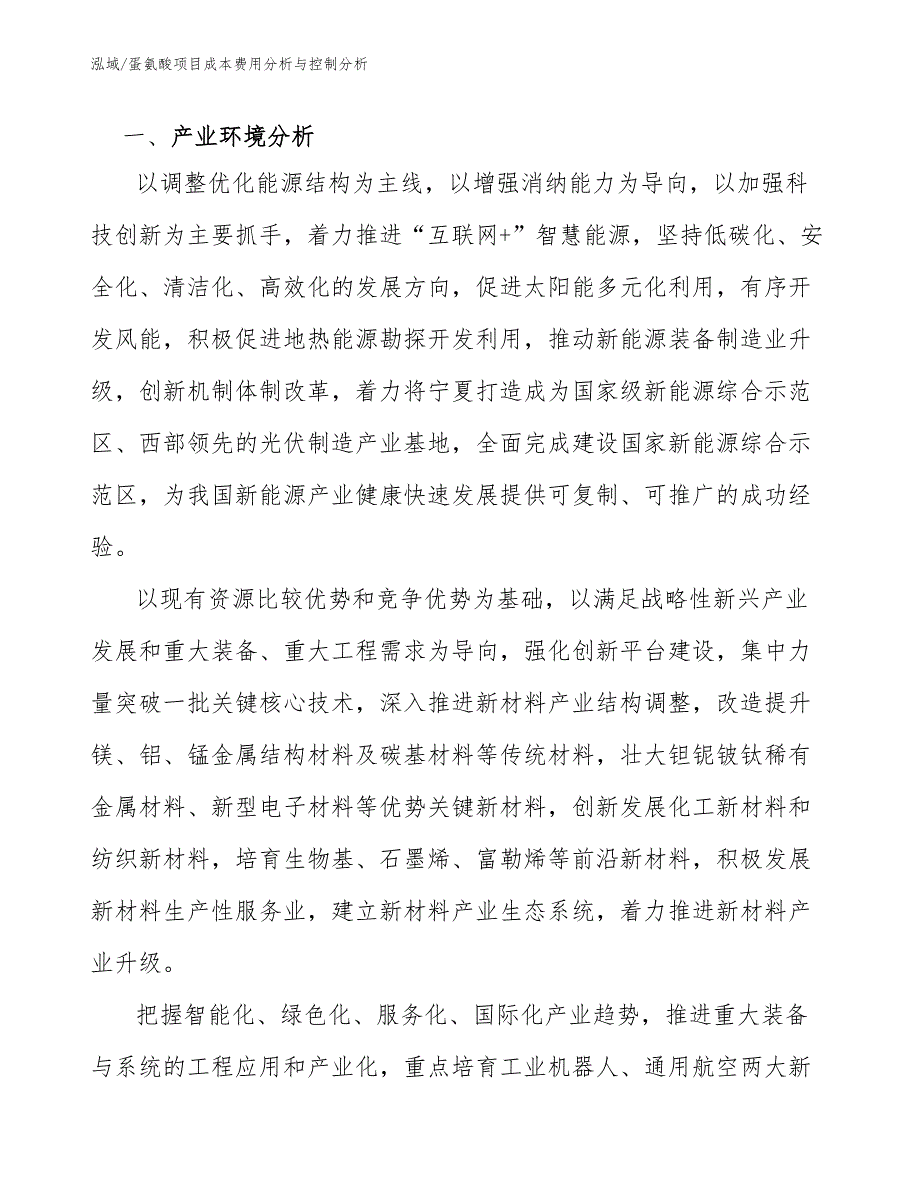 泓域/蛋氨酸项目成本费用分析与控制分析

一、产业环境分析

以调整优化能源结构为主线，以增强消纳能力为导向，以加强科技创新为主要抓手，着力推进“互联网+”智慧能源，坚持低碳化、安全化、清洁化、高效化的发展方向，促进太阳能多元化利用，有序开发风能，积极促进地热能源勘探开发利用，推动新能源装备制造业升级，创新机制体制改革，着力将宁夏打造成为国家级新能源综合示范区、西部领先的光伏制造产业基地，全面完成建设国家新能源综合示范区，为我国新能源产业健康快速发展提供可复制、可推广的成功经验。

以现有资源比较优势和竞争优势为基础，以满足战略性新兴产业发展和重大装备、重大工程需求为导向，强化创新平台建设，集中力量突破一批关键核心技术，深入推进新材料产业结构调整，改造提升镁、铝、锰金属结构材料及碳基材料等传统材料，壮大钽铌铍钛稀有金属材料、新型电子材料等优势关键新材料，创新发展化工新材料和纺织新材料，培育生物基、石墨烯、富勒烯等前沿新材料，积极发展新材料生产性服务业，建立新材料产业生态系统，着力推进新材料产业升级。

把握智能化、绿色化、服务化、国际化产业趋势，推进重大装备与系统的工程应用和产业化，重点培育工业机器人、通用航空两大新